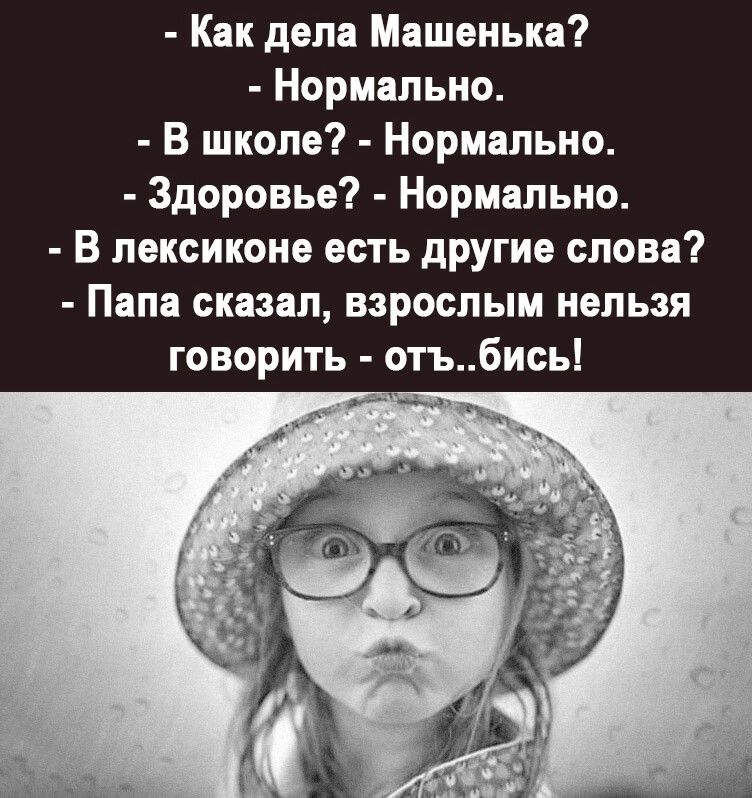 - Как дела Машенька?
- Нормально.
- В школе? - Нормально.
- Здоровье? - Нормально.
- В лексиконе есть другие слова?
- Папа сказал, взрослым нельзя говорить - отъ..бись!